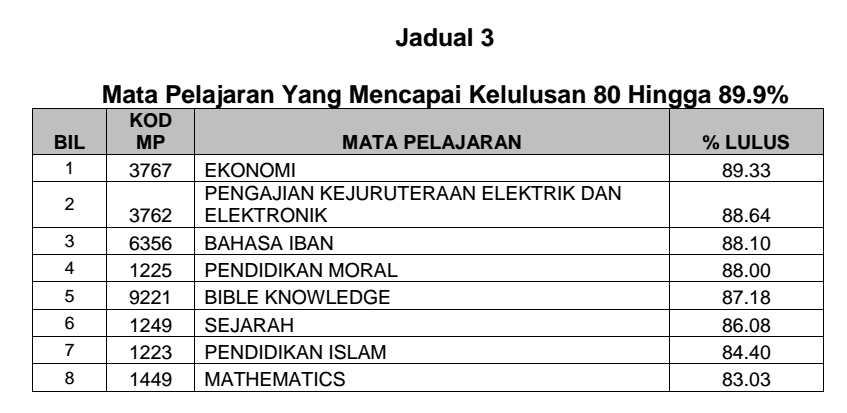 Jadual 3

Mata Pelajaran Yang Mencapai Kelulusan 80 Hingga 89.9%

| BIL | KOD MP | MATA PELAJARAN | % LULUS |
|---|---|---|---|
| 1 | 3767 | EKONOMI | 89.33 |
| 2 | 3762 | PENGAJIAN KEJURUTERAAN ELEKTRIK DAN ELEKTRONIK | 88.64 |
| 3 | 6356 | BAHASA IBAN | 88.10 |
| 4 | 1225 | PENDIDIKAN MORAL | 88.00 |
| 5 | 9221 | BIBLE KNOWLEDGE | 87.18 |
| 6 | 1249 | SEJARAH | 86.08 |
| 7 | 1223 | PENDIDIKAN ISLAM | 84.40 |
| 8 | 1449 | MATHEMATICS | 83.03 |